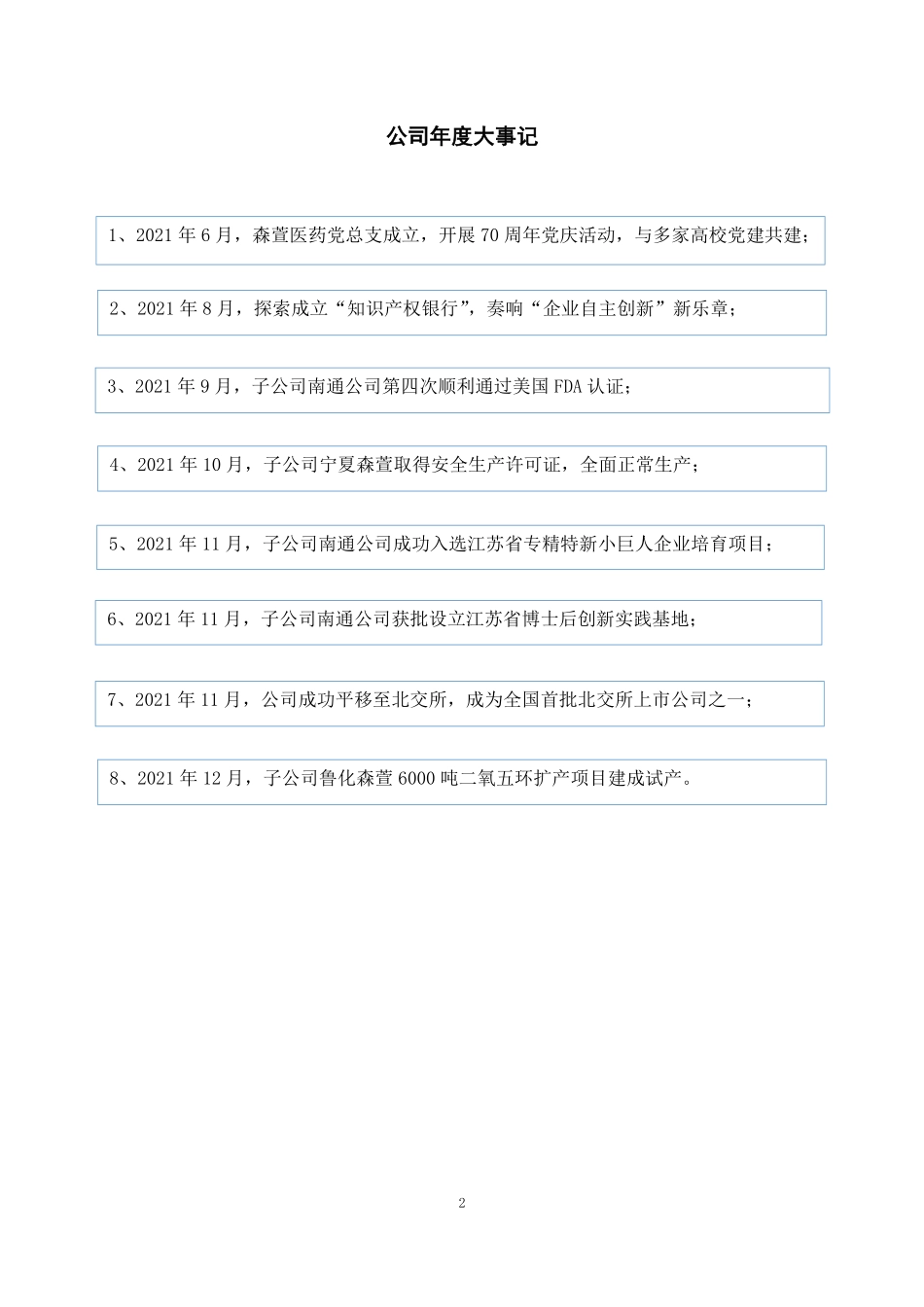 公司年度大事记

1、2021 年 6 月，森萱医药党总支成立，开展 70 周年党庆活动，与多家高校党建共建；

2、2021 年 8 月，探索成立“知识产权银行”，奏响“企业自主创新”新乐章；

3、2021 年 9 月，子公司南通公司第四次顺利通过美国 FDA 认证；

4、2021 年 10 月，子公司宁夏森萱取得安全生产许可证，全面正常生产；

5、2021 年 11 月，子公司南通公司成功入选江苏省专精特新小巨人企业培育项目；

6、2021 年 11 月，子公司南通公司获批设立江苏省博士后创新实践基地；

7、2021 年 11 月，公司成功平移至北交所，成为全国首批北交所上市公司之一；

8、2021 年 12 月，子公司鲁化森萱 6000 吨二氧五环扩产项目建成试产。

2